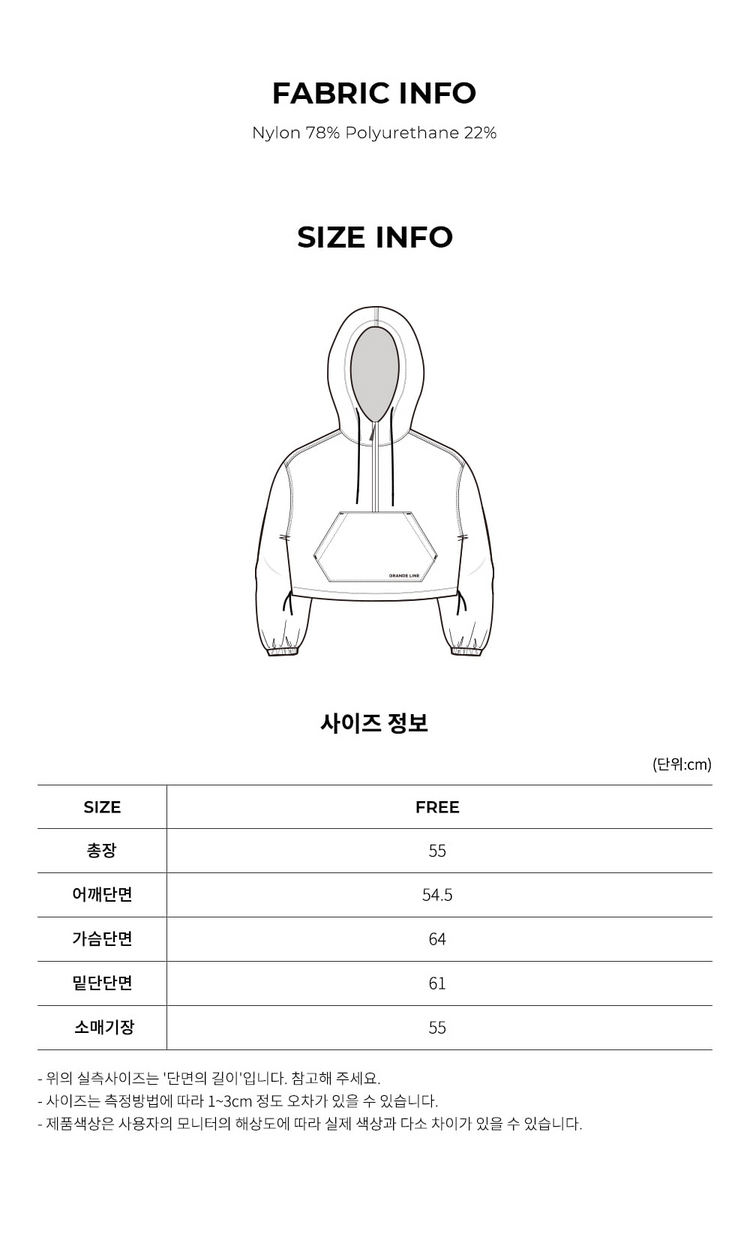 FABRIC INFO

Nylon 78% Polyurethane 22%

SIZE INFO

GRANDE LINE

사이즈 정보

(단위:cm)

| SIZE | FREE |
|---|---|
| 총장 | 55 |
| 어깨단면 | 54.5 |
| 가슴단면 | 64 |
| 밑단단면 | 61 |
| 소매기장 | 55 |

- 위의 실측사이즈는 '단면의 길이'입니다. 참고해 주세요.
- 사이즈는 측정방법에 따라 1~3cm 정도 오차가 있을 수 있습니다.
- 제품색상은 사용자의 모니터의 해상도에 따라 실제 색상과 다소 차이가 있을 수 있습니다.